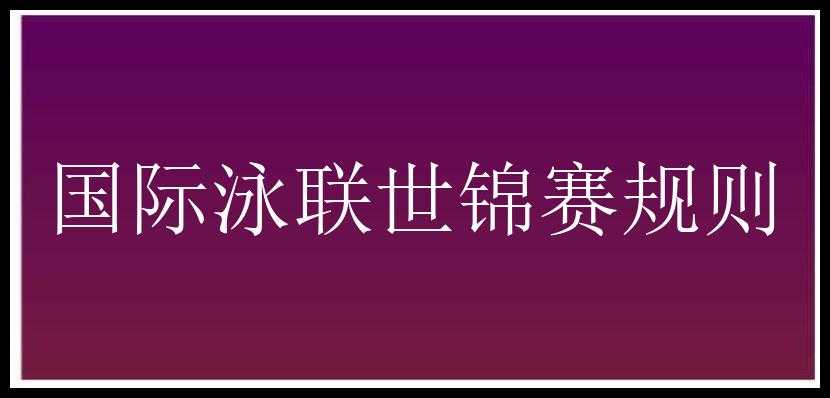 国际泳联世锦赛规则